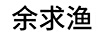 余求渔